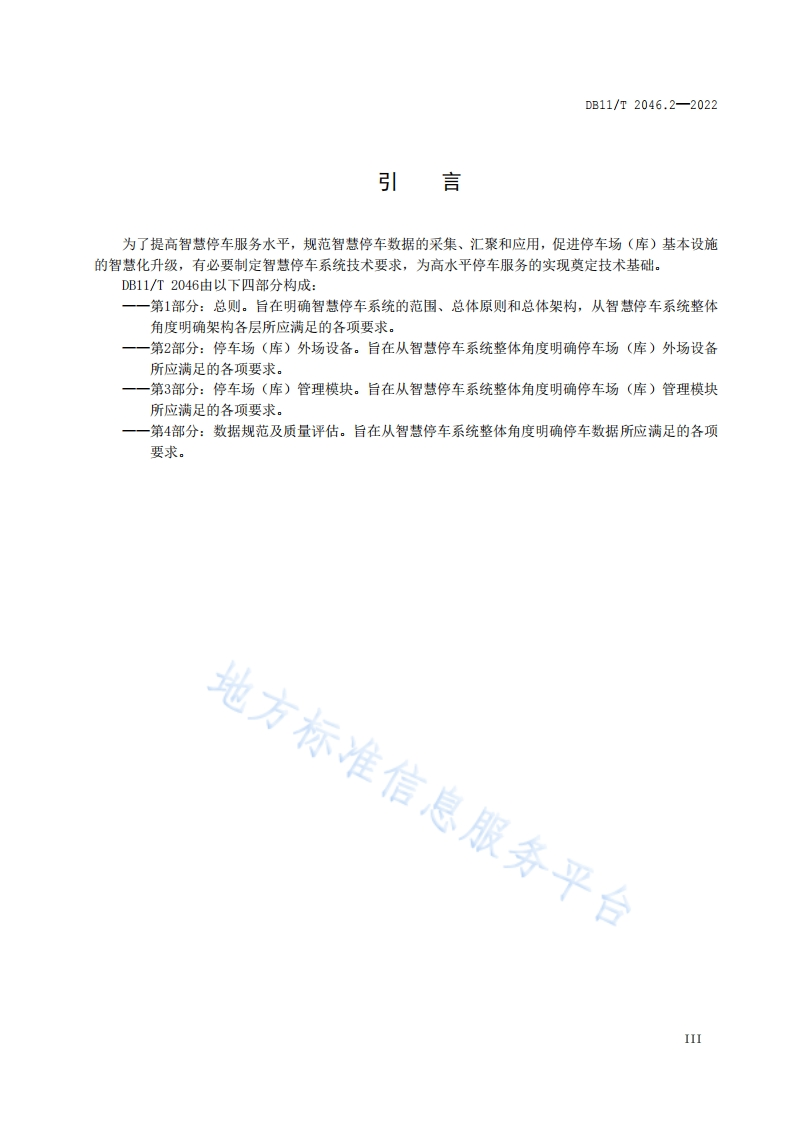 DB11/T 2046.2—2022

引　言

为了提高智慧停车服务水平，规范智慧停车数据的采集、汇聚和应用，促进停车场（库）基本设施的智慧化升级，有必要制定智慧停车系统技术要求，为高水平停车服务的实现奠定技术基础。

DB11/T 2046由以下四部分构成：

——第1部分：总则。旨在明确智慧停车系统的范围、总体原则和总体架构，从智慧停车系统整体角度明确架构各层所应满足的各项要求。

——第2部分：停车场（库）外场设备。旨在从智慧停车系统整体角度明确停车场（库）外场设备所应满足的各项要求。

——第3部分：停车场（库）管理模块。旨在从智慧停车系统整体角度明确停车场（库）管理模块所应满足的各项要求。

——第4部分：数据规范及质量评估。旨在从智慧停车系统整体角度明确停车数据所应满足的各项要求。

地方标准信息服务平台

III